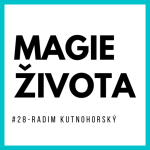 MAGIE ŽIVOTA

#28-RADIM KUTNOHORSKÝ